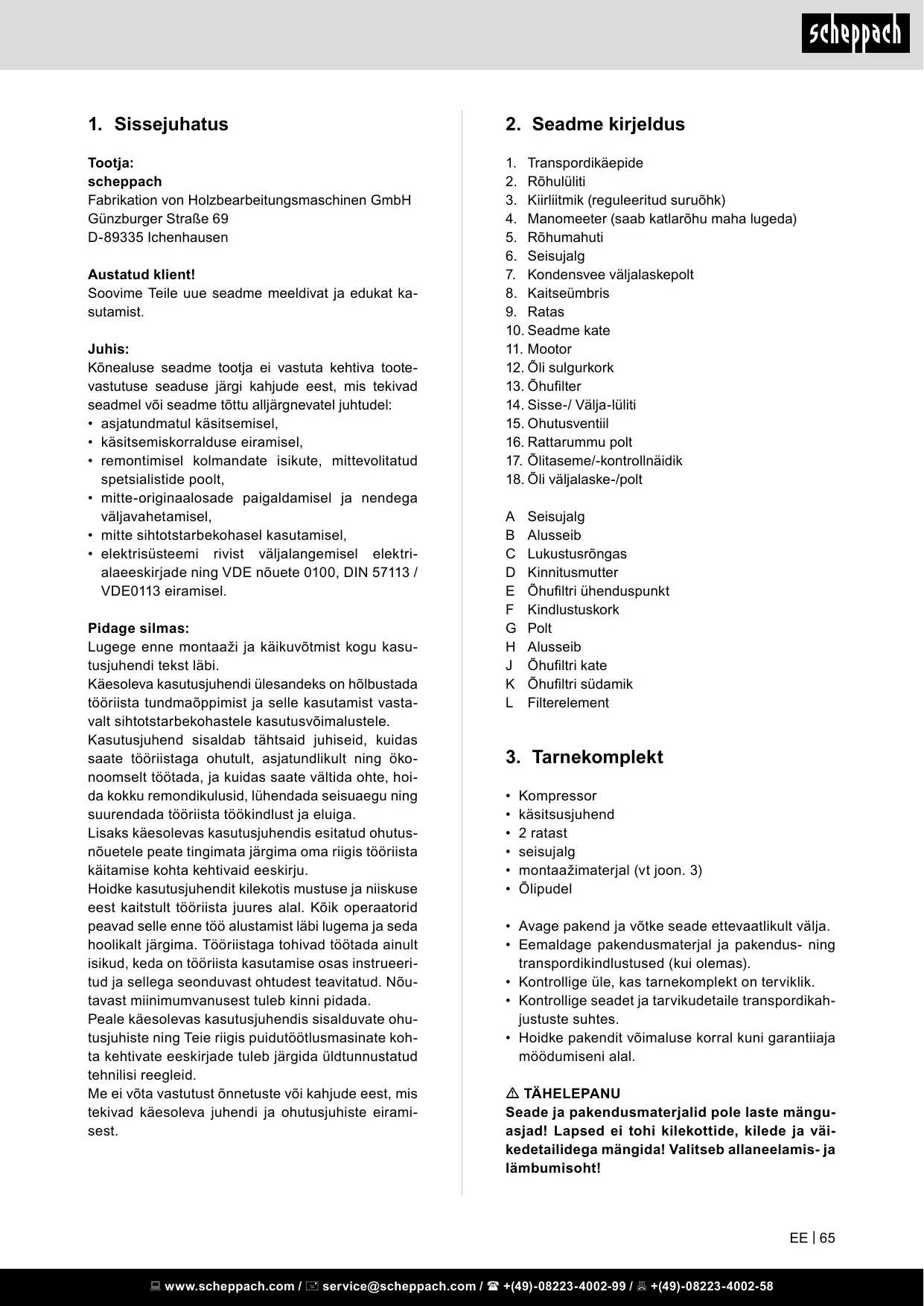 scheppach

1. Sissejuhatus

Tootja:
scheppach
Fabrikation von Holzbearbeitungsmaschinen GmbH
Günzburger Straße 69
D-89335 Ichenhausen

Austatud klient!
Soovime Teile uue seadme meeldivat ja edukat kasutamist.

Juhis:
Kõnealuse seadme tootja ei vastuta kehtiva tootevastutuse seaduse järgi kahjude eest, mis tekivad seadmel või seadme tõttu alljärgnevatel juhtudel:
• asjatundmatul käsitsemisel,
• käsitsemiskorralduse eiramisel,
• remontimisel kolmandate isikute, mittevolitatud spetsialistide poolt,
• mitte-originaalosade paigaldamisel ja nendega väljavahetamisel,
• mitte sihtotstarbekohasel kasutamisel,
• elektrisüsteemi rivist väljalangemisel elektrialaeeskirjade ning VDE nõuete 0100, DIN 57113 / VDE0113 eiramisel.

Pidage silmas:
Lugege enne montaaži ja käikuvõtmist kogu kasutusjuhendi tekst läbi.
Käesoleva kasutusjuhendi ülesandeks on hõlbustada tööriista tundmaõppimist ja selle kasutamist vastavalt sihtotstarbekohastele kasutusvõimalustele.
Kasutusjuhend sisaldab tähtsaid juhiseid, kuidas saate tööriistaga ohutult, asjatundlikult ning ökonoomselt töötada, ja kuidas saate vältida ohte, hoida kokku remondikulusid, lühendada seisuaegu ning suurendada tööriista töökindlust ja eluiga.
Lisaks käesolevas kasutusjuhendis esitatud ohutusnõuetele peate tingimata järgima oma riigis tööriista käitamise kohta kehtivaid eeskirju.
Hoidke kasutusjuhendit kilekotis mustuse ja niiskuse eest kaitstult tööriista juures alal. Kõik operaatorid peavad selle enne töö alustamist läbi lugema ja seda hoolikalt järgima. Tööriistaga tohivad töötada ainult isikud, keda on tööriista kasutamise osas instrueeritud ja sellega seonduvast ohtudest teavitatud. Nõutavast miinimumvanusest tuleb kinni pidada.
Peale käesolevas kasutusjuhendis sisalduvate ohutusjuhiste ning Teie riigis puidutöötlusmasinate kohta kehtivate eeskirjade tuleb järgida üldtunnustatud tehnilisi reegleid.
Me ei võta vastutust õnnetuste või kahjude eest, mis tekivad käesoleva juhendi ja ohutusjuhiste eiramisest.

2. Seadme kirjeldus

1. Transpordikäepide
2. Rõhulüliti
3. Kiirliitmik (reguleeritud suruõhk)
4. Manomeeter (saab katlarõhu maha lugeda)
5. Rõhumahuti
6. Seisujalg
7. Kondensvee väljalaskepolt
8. Kaitseümbris
9. Ratas
10. Seadme kate
11. Mootor
12. Õli sulgurkork
13. Õhufilter
14. Sisse-/ Välja-lüliti
15. Ohutusventiil
16. Rattarummu polt
17. Õlitaseme/-kontrollnäidik
18. Õli väljalaske-/polt

A Seisujalg
B Alusseib
C Lukustusrõngas
D Kinnitusmutter
E Õhufiltri ühenduspunkt
F Kindlustuskork
G Polt
H Alusseib
J Õhufiltri kate
K Õhufiltri südamik
L Filterelement

3. Tarnekomplekt

• Kompressor
• käsitsusjuhend
• 2 ratast
• seisujalg
• montaažimaterjal (vt joon. 3)
• Õlipudel

• Avage pakend ja võtke seade ettevaatlikult välja.
• Eemaldage pakendusmaterjal ja pakendus- ning transpordikindlustused (kui olemas).
• Kontrollige üle, kas tarnekomplekt on terviklik.
• Kontrollige seadet ja tarvikudetaile transpordikahjustuste suhtes.
• Hoidke pakendit võimaluse korral kuni garantiiaja möödumiseni alal.

⚠ TÄHELEPANU
Seade ja pakendusmaterjalid pole laste mänguasjad! Lapsed ei tohi kilekottide, kilede ja väikedetailidega mängida! Valitseb allaneelamis- ja lämbumisoht!

EE | 65

www.scheppach.com / service@scheppach.com / +(49)-08223-4002-99 / +(49)-08223-4002-58